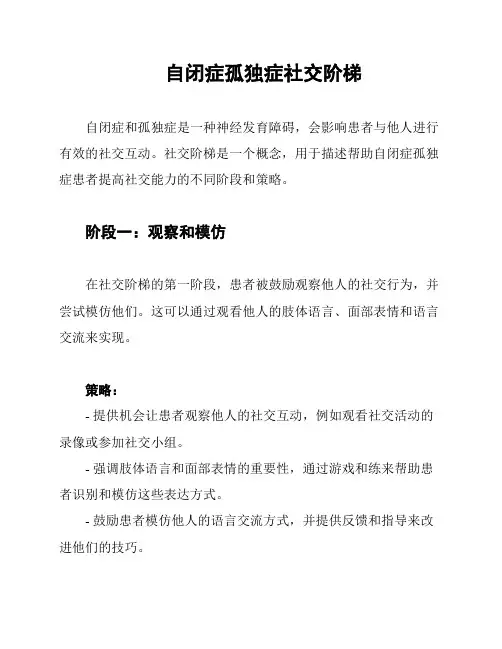 自闭症孤独症社交阶梯

自闭症和孤独症是一种神经发育障碍，会影响患者与他人进行有效的社交互动。社交阶梯是一个概念，用于描述帮助自闭症孤独症患者提高社交能力的不同阶段和策略。

阶段一：观察和模仿

在社交阶梯的第一阶段，患者被鼓励观察他人的社交行为，并尝试模仿他们。这可以通过观看他人的肢体语言、面部表情和语言交流来实现。

策略：
- 提供机会让患者观察他人的社交互动，例如观看社交活动的录像或参加社交小组。
- 强调肢体语言和面部表情的重要性，通过游戏和练来帮助患者识别和模仿这些表达方式。
- 鼓励患者模仿他人的语言交流方式，并提供反馈和指导来改进他们的技巧。